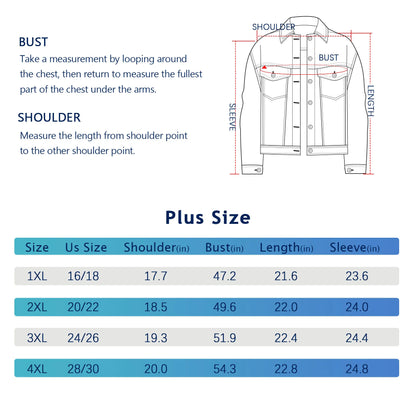 BUST
Take a measurement by looping around the chest, then return to measure the fullest part of the chest under the arms.

SHOULDER
Measure the length from shoulder point to the other shoulder point.

SHOULDER
BUST
SLEEVE
LENGTH

Plus Size

| Size | Us Size | Shoulder(in) | Bust(in) | Length(in) | Sleeve(in) |
|---|---|---|---|---|---|
| 1XL | 16/18 | 17.7 | 47.2 | 21.6 | 23.6 |
| 2XL | 20/22 | 18.5 | 49.6 | 22.0 | 24.0 |
| 3XL | 24/26 | 19.3 | 51.9 | 22.4 | 24.4 |
| 4XL | 28/30 | 20.0 | 54.3 | 22.8 | 24.8 |